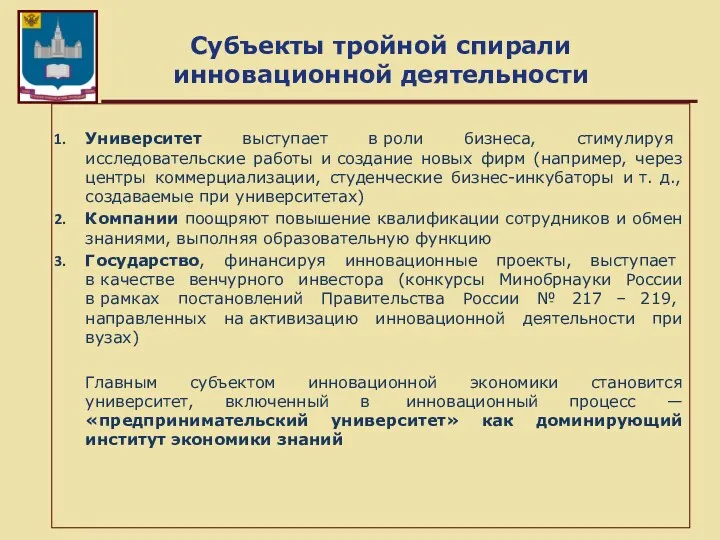 Субъекты тройной спирали инновационной деятельности

1. Университет выступает в роли бизнеса, стимулируя исследовательские работы и создание новых фирм (например, через центры коммерциализации, студенческие бизнес-инкубаторы и т. д., создаваемые при университетах)
2. Компании поощряют повышение квалификации сотрудников и обмен знаниями, выполняя образовательную функцию
3. Государство, финансируя инновационные проекты, выступает в качестве венчурного инвестора (конкурсы Минобрнауки России в рамках постановлений Правительства России № 217 – 219, направленных на активизацию инновационной деятельности при вузах)

Главным субъектом инновационной экономики становится университет, включенный в инновационный процесс — «предпринимательский университет» как доминирующий институт экономики знаний